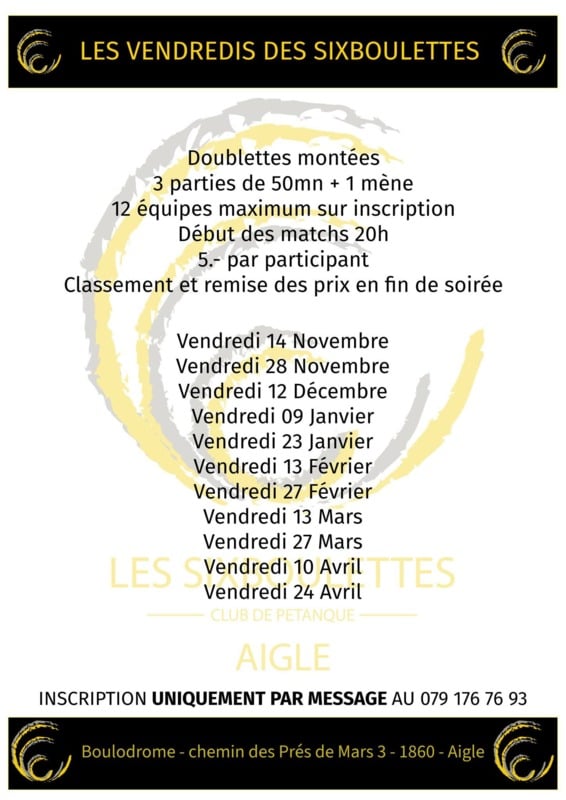 LES VENDREDIS DES SIXBOULETTES

Doublettes montées
3 parties de 50mn + 1 mène
12 équipes maximum sur inscription
Début des matchs 20h
5.- par participant
Classement et remise des prix en fin de soirée

Vendredi 14 Novembre
Vendredi 28 Novembre
Vendredi 12 Décembre
Vendredi 09 Janvier
Vendredi 23 Janvier
Vendredi 13 Février
Vendredi 27 Février
Vendredi 13 Mars
Vendredi 27 Mars
Vendredi 10 Avril
Vendredi 24 Avril

LES SIXBOULETTES
CLUB DE PETANQUE
AIGLE

INSCRIPTION UNIQUEMENT PAR MESSAGE AU 079 176 76 93

Boulodrome - chemin des Prés de Mars 3 - 1860 - Aigle